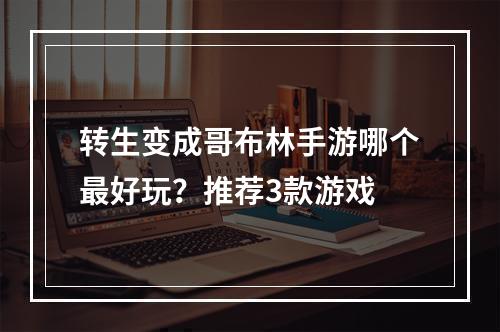 转生变成哥布林手游哪个最好玩？推荐3款游戏